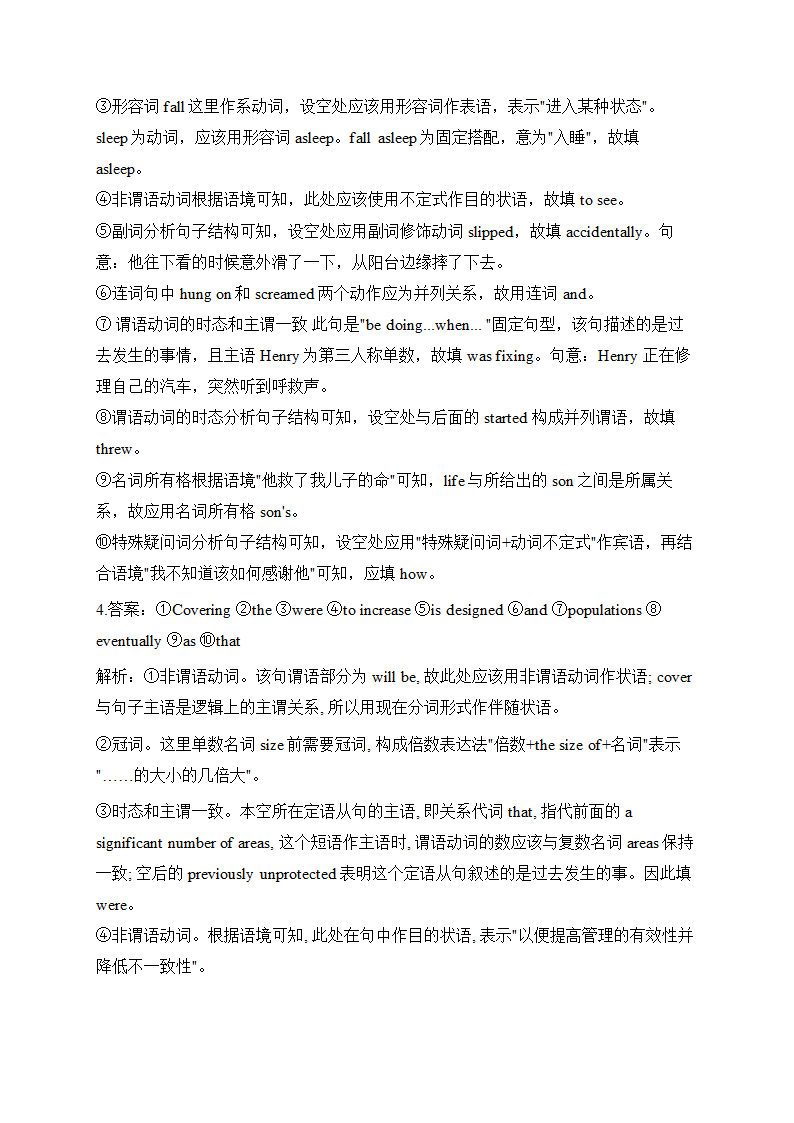 ③形容词 fall 这里作系动词，设空处应该用形容词作表语，表示"进入某种状态"。sleep 为动词，应该用形容词 asleep。fall asleep 为固定搭配，意为"入睡"，故填 asleep。
④非谓语动词根据语境可知，此处应该使用不定式作目的状语，故填 to see。
⑤副词分析句子结构可知，设空处应用副词修饰动词 slipped，故填 accidentally。句意：他在下看的时候意外滑了一下，从阳台边缘摔了下去。
⑥连词句中 hung on 和 screamed 两个动作应为并列关系，故用连词 and。
⑦ 谓语动词的时态和主谓一致 此句是"be doing...when... "固定句型，该句描述的是过去发生的事情，且主语 Henry 为第三人称单数，故填 was fixing。句意：Henry 正在修理自己的汽车，突然听到呼救声。
⑧谓语动词的时态分析句子结构可知，设空处与后面的 started 构成并列谓语，故填 threw。
⑨名词所有格根据语境"他救了我儿子的命"可知，life 与所给出的 son 之间是所属关系，故应用名词所有格 son's。
⑩特殊疑问词分析句子结构可知，设空处应用"特殊疑问词+动词不定式"作宾语，再结合语境"我不知道该如何感谢他"可知，应填 how。

4.答案：①Covering ②the ③were ④to increase ⑤is designed ⑥and ⑦populations ⑧eventually ⑨as ⑩that

解析：①非谓语动词。该句谓语部分为 will be, 故此处应该用非谓语动词作状语; cover 与句子主语是逻辑上的主谓关系, 所以用现在分词形式作伴随状语。

②冠词。这里单数名词 size 前需要冠词, 构成倍数表达法"倍数+the size of+名词"表示"……的大小的几倍大"。

③时态和主谓一致。本空所在定语从句的主语, 即关系代词 that, 指代前面的 a significant number of areas, 这个短语作主语时, 谓语动词的数应该与复数名词 areas 保持一致; 空后的 previously unprotected 表明这个定语从句叙述的是过去发生的事。因此填 were。
④非谓语动词。根据语境可知, 此处在句中作目的状语, 表示"以便提高管理的有效性并降低不一致性"。